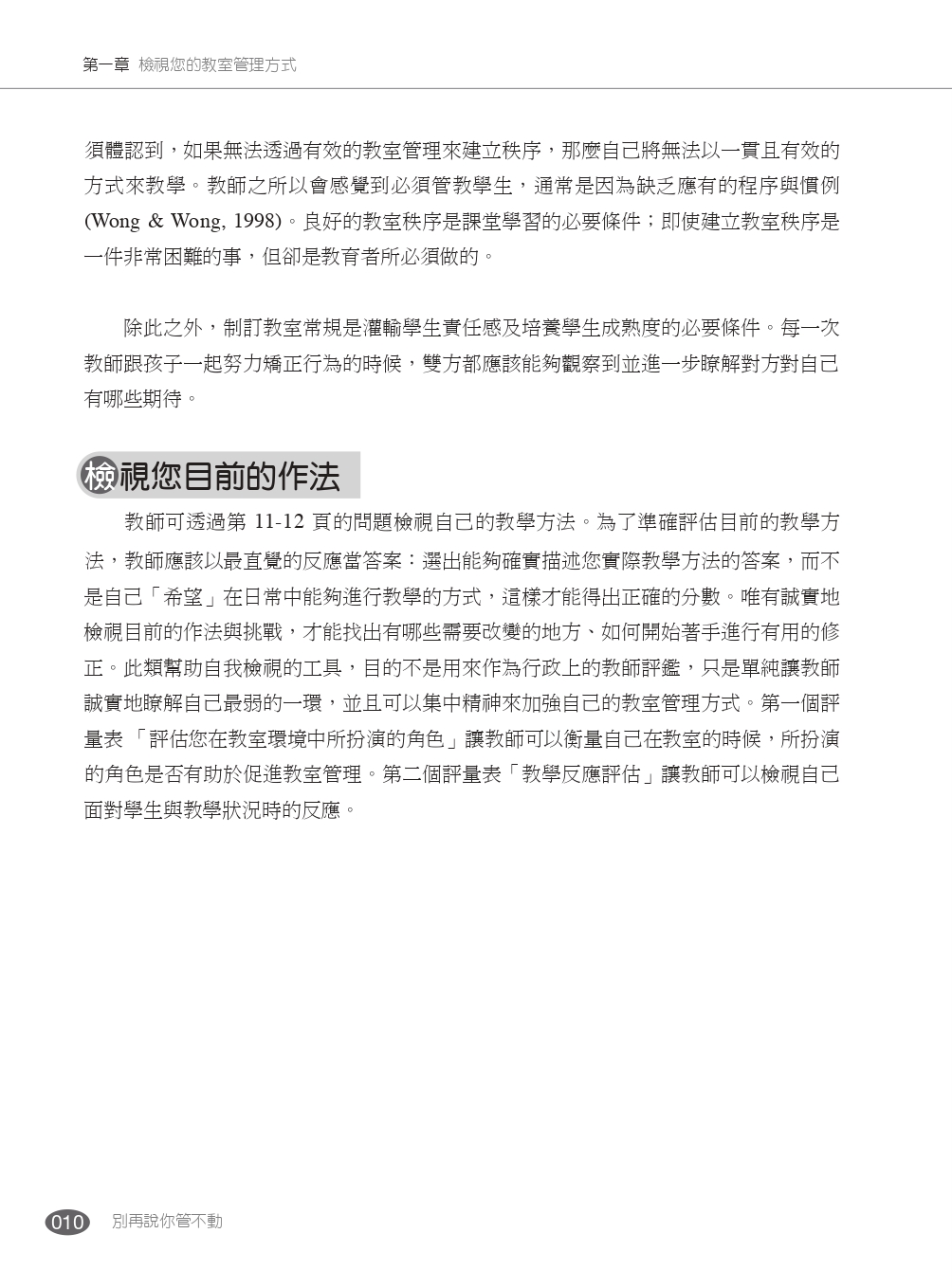 第一章 檢視您的教室管理方式

須體認到，如果無法透過有效的教室管理來建立秩序，那麼自己將無法以一貫且有效的方式來教學。教師之所以會感覺到必須管教學生，通常是因為缺乏應有的程序與慣例 (Wong & Wong, 1998)。良好的教室秩序是課堂學習的必要條件；即使建立教室秩序是一件非常困難的事，但卻是教育者所必須做的。

除此之外，制訂教室常規是灌輸學生責任感及培養學生成熟度的必要條件。每一次教師跟孩子一起努力矯正行為的時候，雙方都應該能夠觀察到並進一步瞭解對方對自己有哪些期待。

檢視您目前的作法

教師可透過第 11-12 頁的問題檢視自己的教學方法。為了準確評估目前的教學方法，教師應該以最直覺的反應當答案：選出能夠確實描述您實際教學方法的答案，而不是自己「希望」在日常中能夠進行教學的方式，這樣才能得出正確的分數。唯有誠實地檢視目前的作法與挑戰，才能找出有哪些需要改變的地方、如何開始著手進行有用的修正。此類幫助自我檢視的工具，目的不是用來作為行政上的教師評鑑，只是單純讓教師誠實地瞭解自己最弱的一環，並且可以集中精神來加強自己的教室管理方式。第一個評量表 「評估您在教室環境中所扮演的角色」讓教師可以衡量自己在教室的時候，所扮演的角色是否有助於促進教室管理。第二個評量表「教學反應評估」讓教師可以檢視自己面對學生與教學狀況時的反應。

010 別再說你管不動